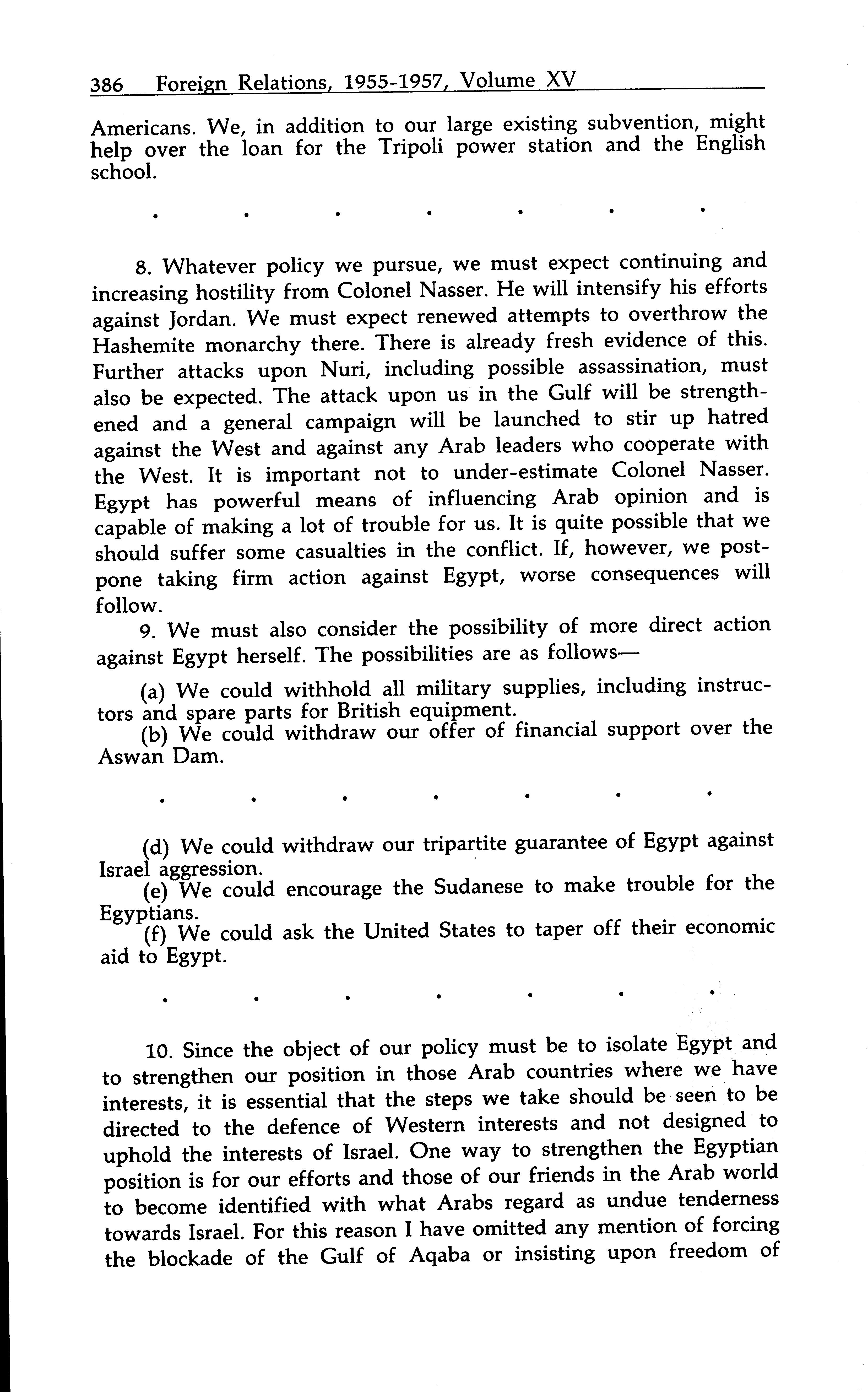 386 Foreign Relations, 1955-1957, Volume XV

Americans. We, in addition to our large existing subvention, might help over the loan for the Tripoli power station and the English school.

. . . . . . .

8. Whatever policy we pursue, we must expect continuing and increasing hostility from Colonel Nasser. He will intensify his efforts against Jordan. We must expect renewed attempts to overthrow the Hashemite monarchy there. There is already fresh evidence of this. Further attacks upon Nuri, including possible assassination, must also be expected. The attack upon us in the Gulf will be strengthened and a general campaign will be launched to stir up hatred against the West and against any Arab leaders who cooperate with the West. It is important not to under-estimate Colonel Nasser. Egypt has powerful means of influencing Arab opinion and is capable of making a lot of trouble for us. It is quite possible that we should suffer some casualties in the conflict. If, however, we postpone taking firm action against Egypt, worse consequences will follow.

9. We must also consider the possibility of more direct action against Egypt herself. The possibilities are as follows—

(a) We could withhold all military supplies, including instructors and spare parts for British equipment.

(b) We could withdraw our offer of financial support over the Aswan Dam.

. . . . . . .

(d) We could withdraw our tripartite guarantee of Egypt against Israel aggression.

(e) We could encourage the Sudanese to make trouble for the Egyptians.

(f) We could ask the United States to taper off their economic aid to Egypt.

. . . . . . .

10. Since the object of our policy must be to isolate Egypt and to strengthen our position in those Arab countries where we have interests, it is essential that the steps we take should be seen to be directed to the defence of Western interests and not designed to uphold the interests of Israel. One way to strengthen the Egyptian position is for our efforts and those of our friends in the Arab world to become identified with what Arabs regard as undue tenderness towards Israel. For this reason I have omitted any mention of forcing the blockade of the Gulf of Aqaba or insisting upon freedom of